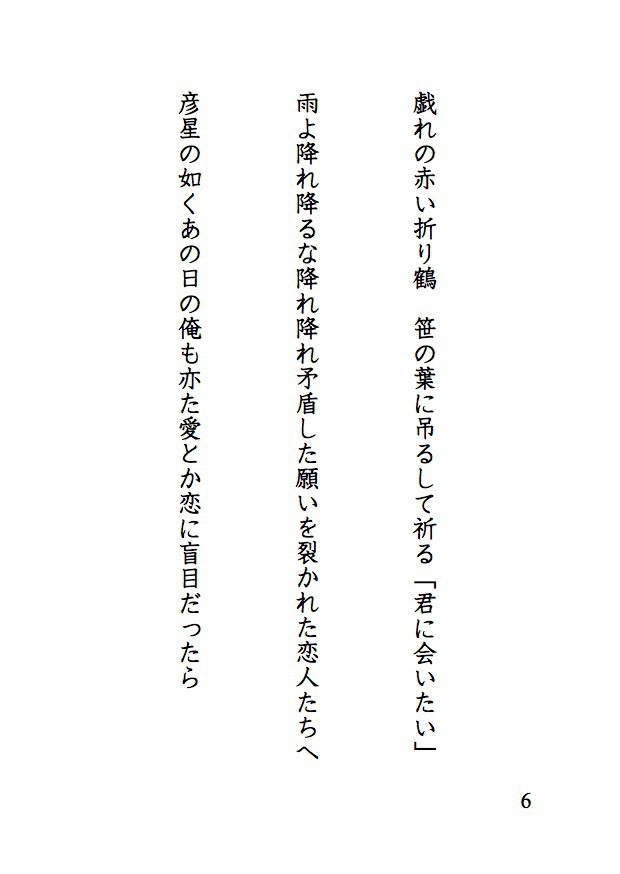 戯れの赤い折り鶴　笹の葉に吊るして祈る「君に会いたい」

雨よ降れ降るな降れ降れ矛盾した願いを裂かれた恋人たちへ

彦星の如くあの日の俺も亦た愛とか恋に盲目だったら

6